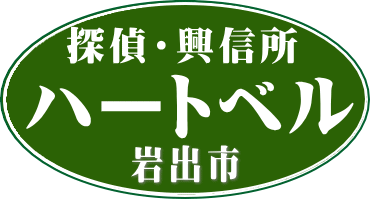 探偵・興信所
ハートベル
岩出市